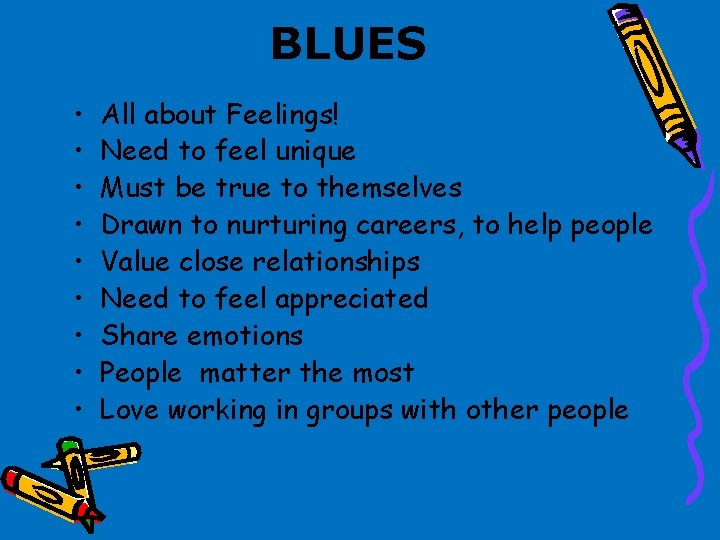 BLUES

• All about Feelings!
• Need to feel unique
• Must be true to themselves
• Drawn to nurturing careers, to help people
• Value close relationships
• Need to feel appreciated
• Share emotions
• People matter the most
• Love working in groups with other people